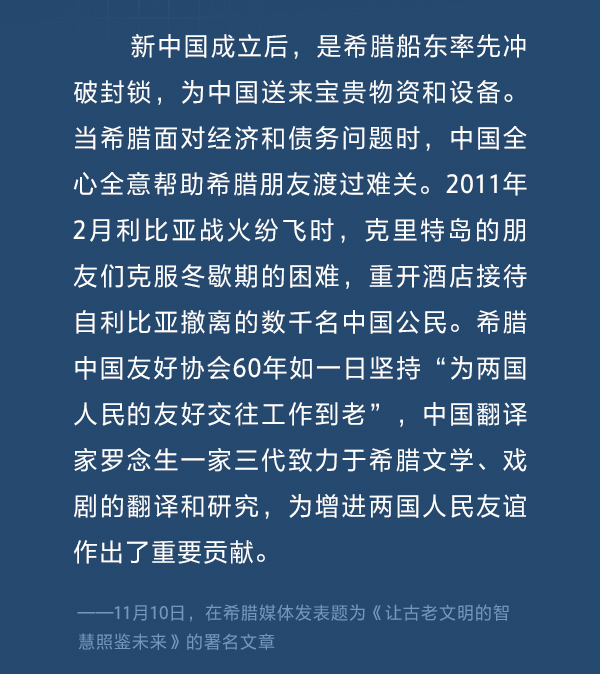 新中国成立后，是希腊船东率先冲破封锁，为中国送来宝贵物资和设备。当希腊面对经济和债务问题时，中国全心全意帮助希腊朋友渡过难关。2011年2月利比亚战火纷飞时，克里特岛的朋友们克服冬歇期的困难，重开酒店接待自利比亚撤离的数千名中国公民。希腊中国友好协会60年如一日坚持“为两国人民的友好交往工作到老”，中国翻译家罗念生一家三代致力于希腊文学、戏剧的翻译和研究，为增进两国人民友谊作出了重要贡献。

——11月10日，在希腊媒体发表题为《让古老文明的智慧照鉴未来》的署名文章